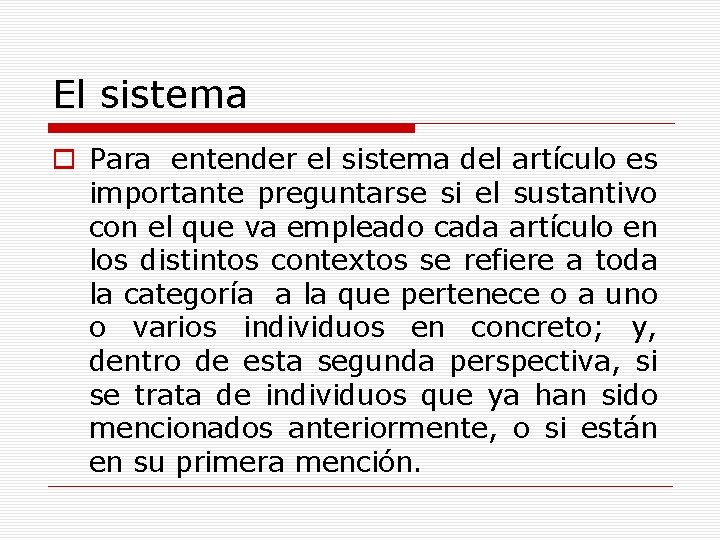 El sistema

Para entender el sistema del artículo es importante preguntarse si el sustantivo con el que va empleado cada artículo en los distintos contextos se refiere a toda la categoría a la que pertenece o a uno o varios individuos en concreto; y, dentro de esta segunda perspectiva, si se trata de individuos que ya han sido mencionados anteriormente, o si están en su primera mención.